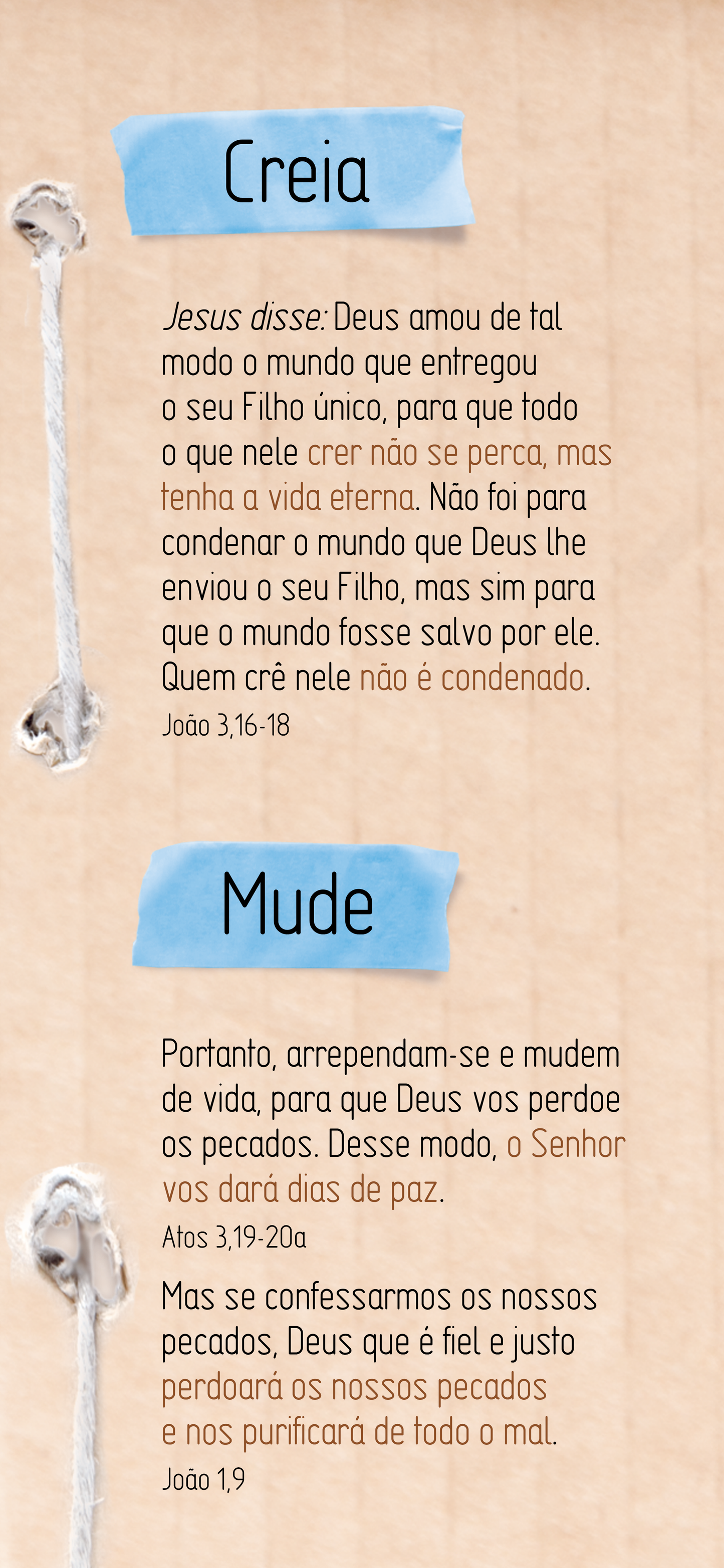 Creia

Jesus disse: Deus amou de tal modo o mundo que entregou o seu Filho único, para que todo o que nele crer não se perca, mas tenha a vida eterna. Não foi para condenar o mundo que Deus lhe enviou o seu Filho, mas sim para que o mundo fosse salvo por ele. Quem crê nele não é condenado.
João 3,16-18

Mude

Portanto, arrependam-se e mudem de vida, para que Deus vos perdoe os pecados. Desse modo, o Senhor vos dará dias de paz.
Atos 3,19-20a

Mas se confessarmos os nossos pecados, Deus que é fiel e justo perdoará os nossos pecados e nos purificará de todo o mal.
João 1,9